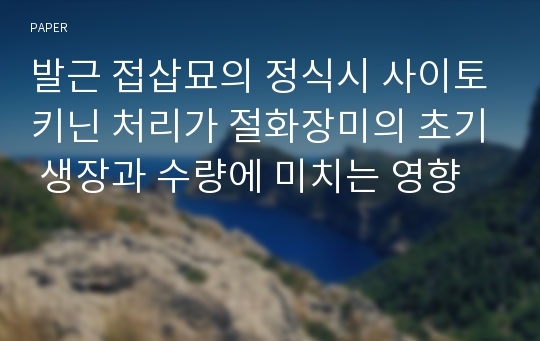 PAPER

발근 접삽묘의 정식시 사이토키닌 처리가 절화장미의 초기 생장과 수량에 미치는 영향